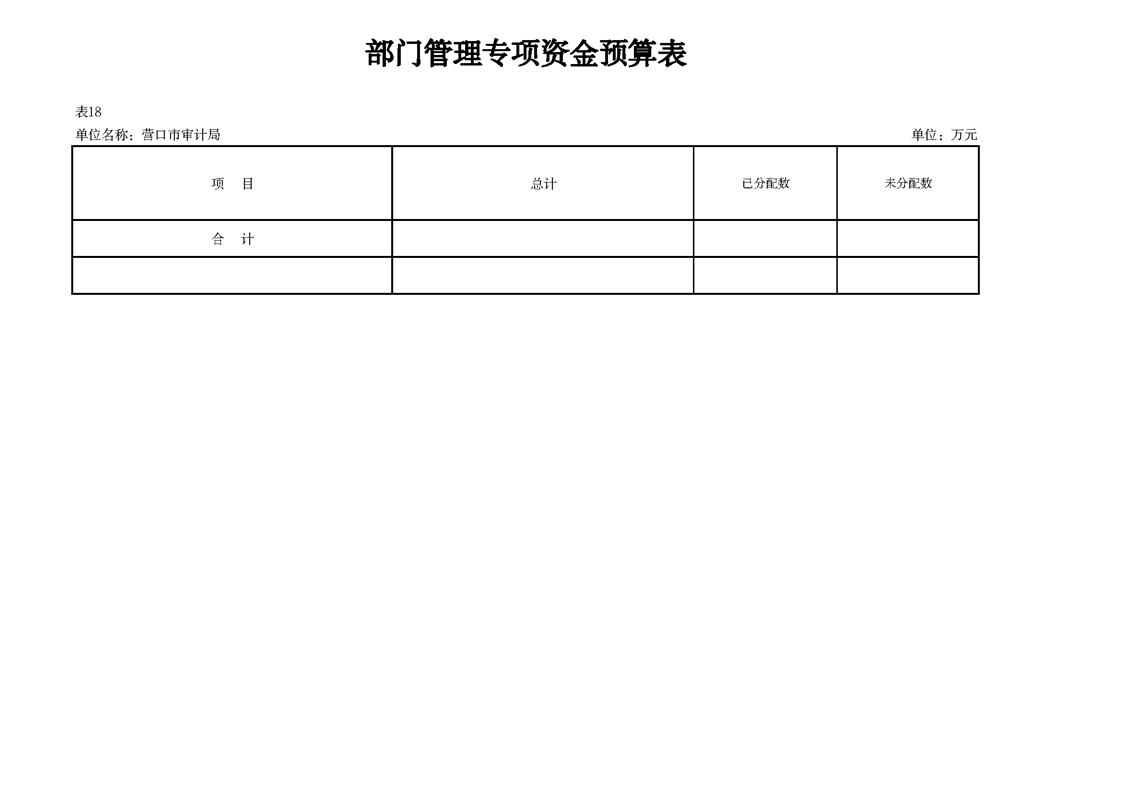 部门管理专项资金预算表

表18

单位名称：营口市审计局

单位：万元

| 项　目 | 总计 | 已分配数 | 未分配数 |
|---|---|---|---|
| 合　计 | | | |
| | | | |